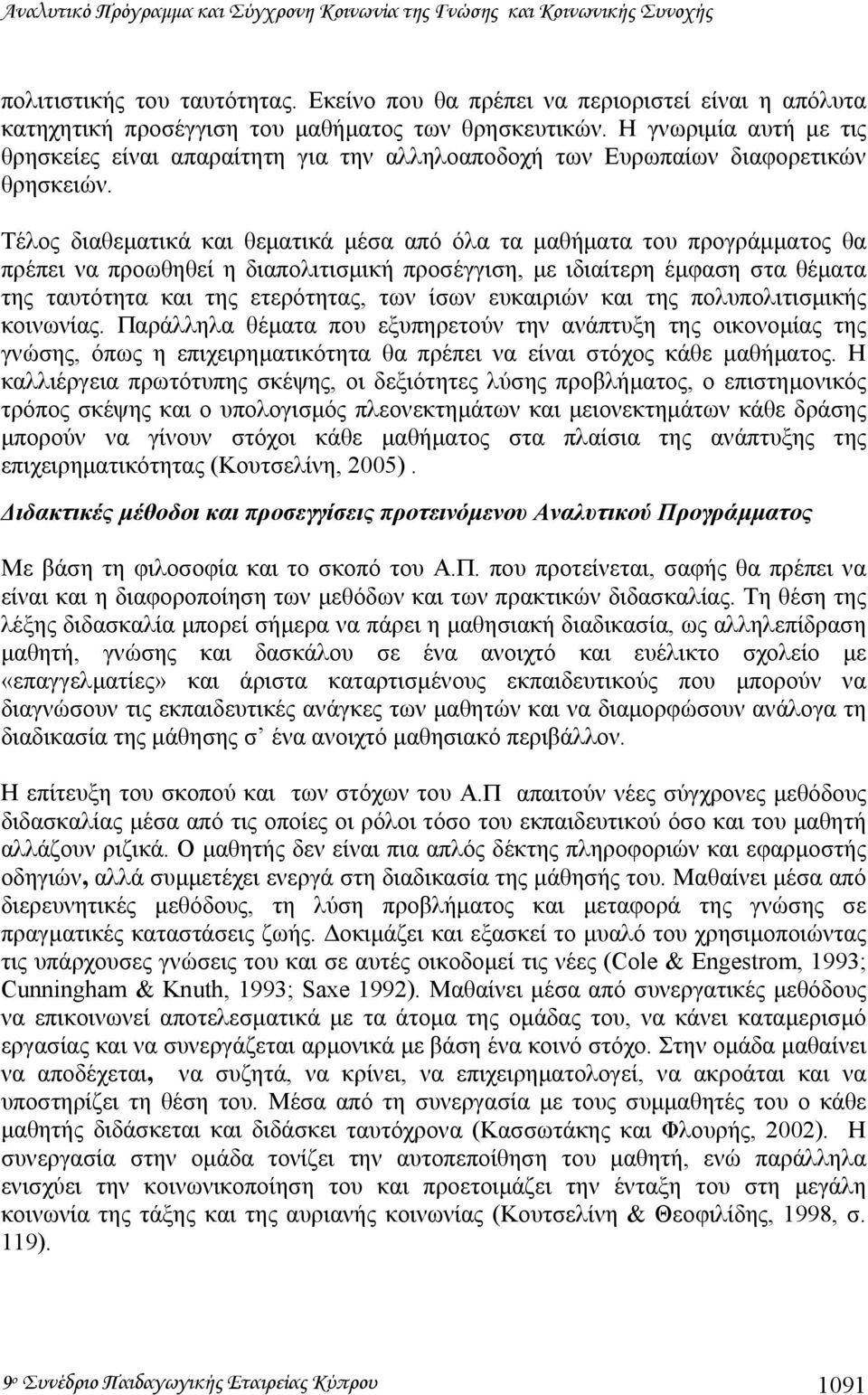 Αναλυτικό Πρόγραμμα και Σύγχρονη Κοινωνία της Γνώσης και Κοινωνικής Συνοχής

πολιτιστικής του ταυτότητας. Εκείνο που θα πρέπει να περιοριστεί είναι η απόλυτα κατηχητική προσέγγιση του μαθήματος των θρησκευτικών. Η γνωριμία αυτή με τις θρησκείες είναι απαραίτητη για την αλληλοαποδοχή των Ευρωπαίων διαφορετικών θρησκειών.

Τέλος διαθεματικά και θεματικά μέσα από όλα τα μαθήματα του προγράμματος θα πρέπει να προωθηθεί η διαπολιτισμική προσέγγιση, με ιδιαίτερη έμφαση στα θέματα της ταυτότητα και της ετερότητας, των ίσων ευκαιριών και της πολυπολιτισμικής κοινωνίας. Παράλληλα θέματα που εξυπηρετούν την ανάπτυξη της οικονομίας της γνώσης, όπως η επιχειρηματικότητα θα πρέπει να είναι στόχος κάθε μαθήματος. Η καλλιέργεια πρωτότυπης σκέψης, οι δεξιότητες λύσης προβλήματος, ο επιστημονικός τρόπος σκέψης και ο υπολογισμός πλεονεκτημάτων και μειονεκτημάτων κάθε δράσης μπορούν να γίνουν στόχοι κάθε μαθήματος στα πλαίσια της ανάπτυξης της επιχειρηματικότητας (Κουτσελίνη, 2005) .

Διδακτικές μέθοδοι και προσεγγίσεις προτεινόμενου Αναλυτικού Προγράμματος

Με βάση τη φιλοσοφία και το σκοπό του Α.Π. που προτείνεται, σαφής θα πρέπει να είναι και η διαφοροποίηση των μεθόδων και των πρακτικών διδασκαλίας. Τη θέση της λέξης διδασκαλία μπορεί σήμερα να πάρει η μαθησιακή διαδικασία, ως αλληλεπίδραση μαθητή, γνώσης και δασκάλου σε ένα ανοιχτό και ευέλικτο σχολείο με «επαγγελματίες» και άριστα καταρτισμένους εκπαιδευτικούς που μπορούν να διαγνώσουν τις εκπαιδευτικές ανάγκες των μαθητών και να διαμορφώσουν ανάλογα τη διαδικασία της μάθησης σ' ένα ανοιχτό μαθησιακό περιβάλλον.

Η επίτευξη του σκοπού και των στόχων του Α.Π απαιτούν νέες σύγχρονες μεθόδους διδασκαλίας μέσα από τις οποίες οι ρόλοι τόσο του εκπαιδευτικού όσο και του μαθητή αλλάζουν ριζικά. Ο μαθητής δεν είναι πια απλός δέκτης πληροφοριών και εφαρμοστής οδηγιών, αλλά συμμετέχει ενεργά στη διαδικασία της μάθησης του. Μαθαίνει μέσα από διερευνητικές μεθόδους, τη λύση προβλήματος και μεταφορά της γνώσης σε πραγματικές καταστάσεις ζωής. Δοκιμάζει και εξασκεί το μυαλό του χρησιμοποιώντας τις υπάρχουσες γνώσεις του και σε αυτές οικοδομεί τις νέες (Cole & Engestrom, 1993; Cunningham & Knuth, 1993; Saxe 1992). Μαθαίνει μέσα από συνεργατικές μεθόδους να επικοινωνεί αποτελεσματικά με τα άτομα της ομάδας του, να κάνει καταμερισμό εργασίας και να συνεργάζεται αρμονικά με βάση ένα κοινό στόχο. Στην ομάδα μαθαίνει να αποδέχεται, να συζητά, να κρίνει, να επιχειρηματολογεί, να ακροάται και να υποστηρίζει τη θέση του. Μέσα από τη συνεργασία με τους συμμαθητές του ο κάθε μαθητής διδάσκεται και διδάσκει ταυτόχρονα (Κασσωτάκης και Φλουρής, 2002). Η συνεργασία στην ομάδα τονίζει την αυτοπεποίθηση του μαθητή, ενώ παράλληλα ενισχύει την κοινωνικοποίηση του και προετοιμάζει την ένταξη του στη μεγάλη κοινωνία της τάξης και της αυριανής κοινωνίας (Κουτσελίνη & Θεοφιλίδης, 1998, σ. 119).

9ο Συνέδριο Παιδαγωγικής Εταιρείας Κύπρου 1091